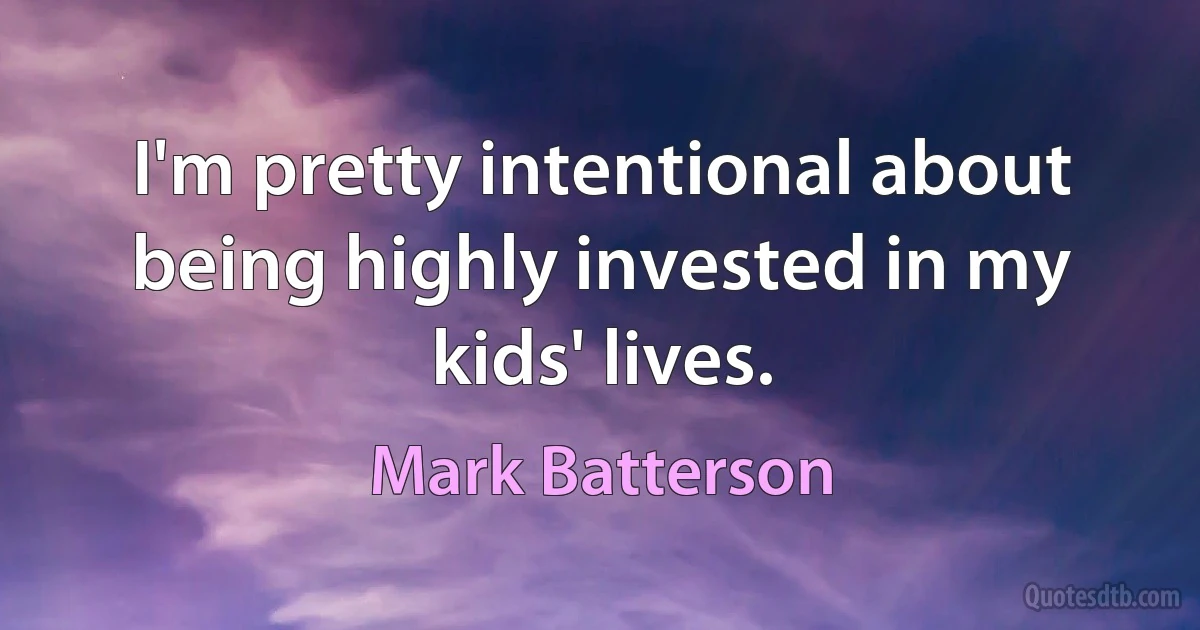 I'm pretty intentional about being highly invested in my kids' lives.

Mark Batterson

Quotesdtb.com